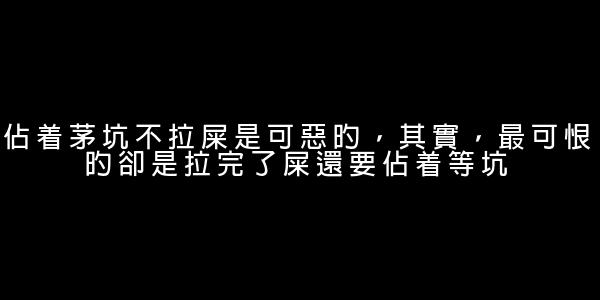 佔着茅坑不拉屎是可惡的，其實，最可恨的卻是拉完了屎還要佔着等坑